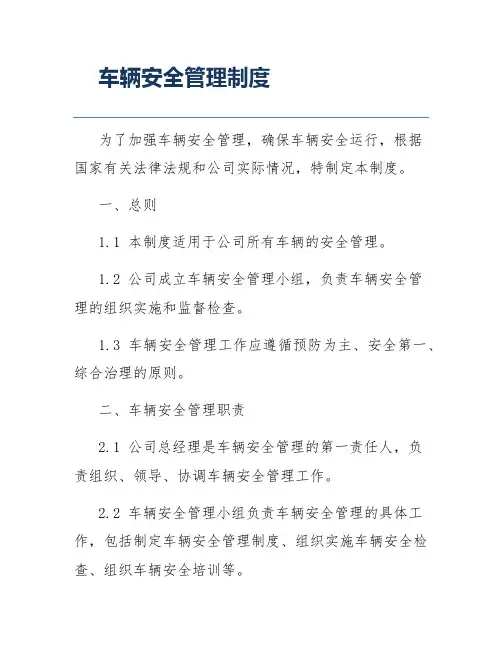 车辆安全管理制度

为了加强车辆安全管理，确保车辆安全运行，根据国家有关法律法规和公司实际情况，特制定本制度。

一、总则

1.1 本制度适用于公司所有车辆的安全管理。

1.2 公司成立车辆安全管理小组，负责车辆安全管理的组织实施和监督检查。

1.3 车辆安全管理工作应遵循预防为主、安全第一、综合治理的原则。

二、车辆安全管理职责

2.1 公司总经理是车辆安全管理的第一责任人，负责组织、领导、协调车辆安全管理工作。

2.2 车辆安全管理小组负责车辆安全管理的具体工作，包括制定车辆安全管理制度、组织实施车辆安全检查、组织车辆安全培训等。